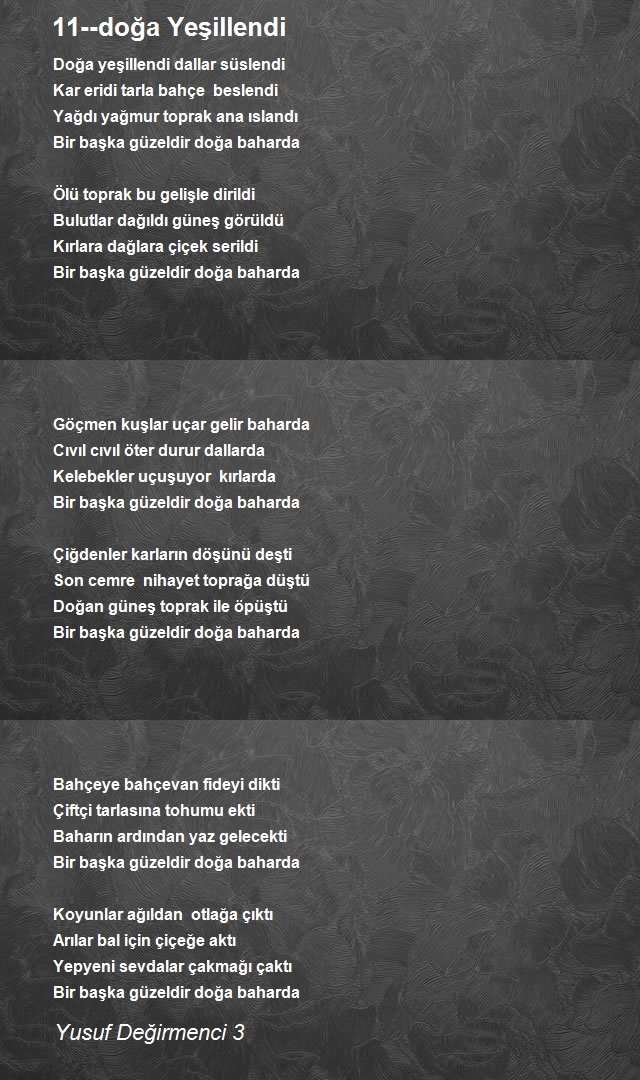 11--doğa Yeşillendi

Doğa yeşillendi dallar süslendi
Kar eridi tarla bahçe beslendi
Yağdı yağmur toprak ana ıslandı
Bir başka güzeldir doğa baharda

Ölü toprak bu gelişle dirildi
Bulutlar dağıldı güneş görüldü
Kırlara dağlara çiçek serildi
Bir başka güzeldir doğa baharda

Göçmen kuşlar uçar gelir baharda
Cıvıl cıvıl öter durur dallarda
Kelebekler uçuşuyor kırlarda
Bir başka güzeldir doğa baharda

Çiğdenler karların döşünü deşti
Son cemre nihayet toprağa düştü
Doğan güneş toprak ile öpüştü
Bir başka güzeldir doğa baharda

Bahçeye bahçevan fideyi dikti
Çiftçi tarlasına tohumu ekti
Baharın ardından yaz gelecekti
Bir başka güzeldir doğa baharda

Koyunlar ağıldan otlağa çıktı
Arılar bal için çiçeğe aktı
Yepyeni sevdalar çakmağı çaktı
Bir başka güzeldir doğa baharda

Yusuf Değirmenci 3